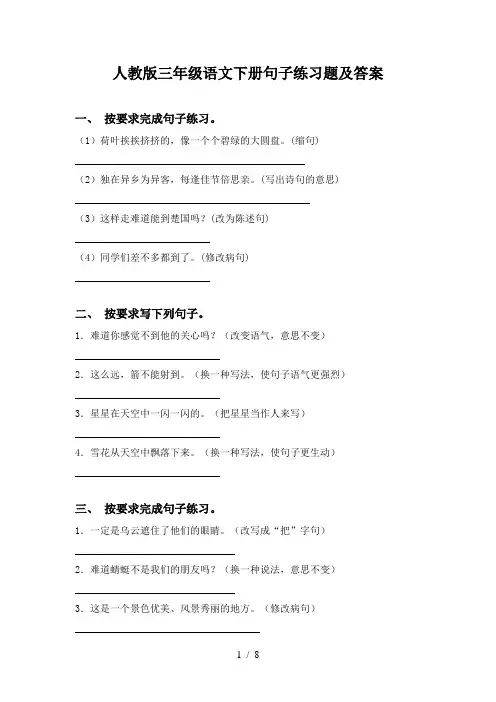 人教版三年级语文下册句子练习题及答案

一、 按要求完成句子练习。

（1）荷叶挨挨挤挤的，像一个个碧绿的大圆盘。(缩句)

（2）独在异乡为异客，每逢佳节倍思亲。(写出诗句的意思)

（3）这样走难道能到楚国吗？(改为陈述句)

（4）同学们差不多都到了。(修改病句)

二、 按要求写下列句子。

1. 难道你感觉不到他的关心吗？（改变语气，意思不变）

2. 这么远，箭不能射到。（换一种写法，使句子语气更强烈）

3. 星星在天空中一闪一闪的。（把星星当作人来写）

4. 雪花从天空中飘落下来。（换一种写法，使句子更生动）

三、 按要求完成句子练习。

1. 一定是乌云遮住了他们的眼睛。（改写成“把”字句）

2. 难道蜻蜓不是我们的朋友吗？（换一种说法，意思不变）

3. 这是一个景色优美、风景秀丽的地方。（修改病句）

1 / 8